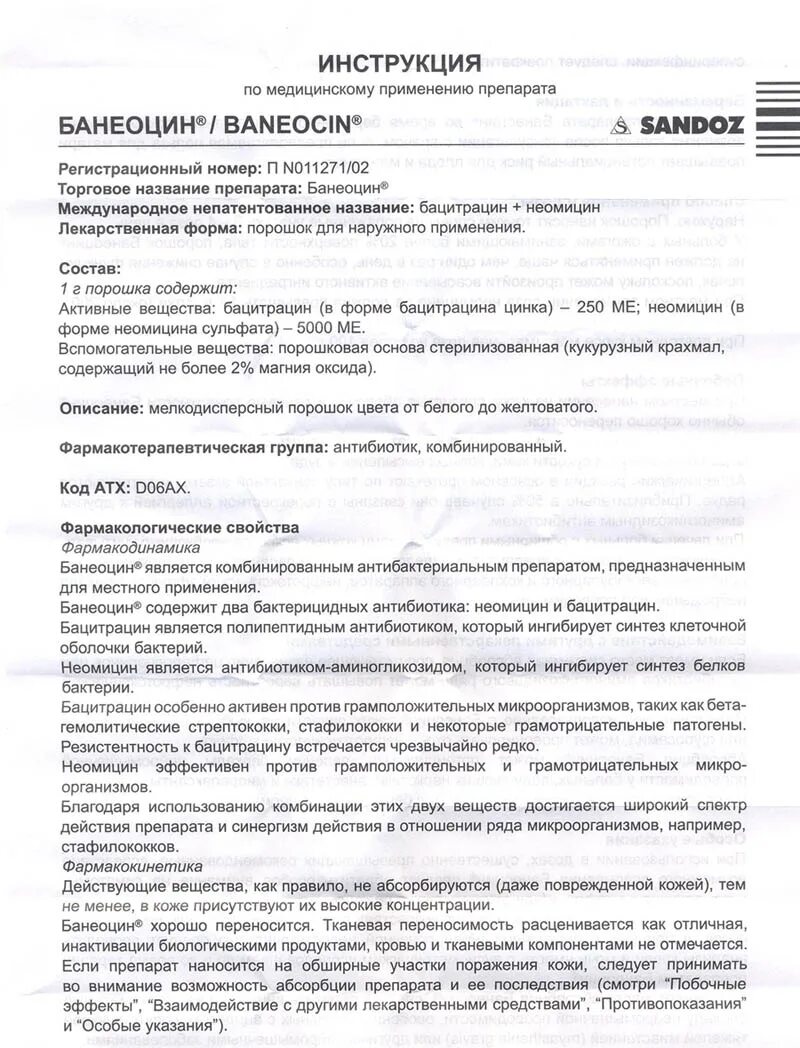 ИНСТРУКЦИЯ
по медицинскому применению препарата

БАНЕОЦИН® / BANEOCIN®

SANDOZ

Регистрационный номер: П N011271/02
Торговое название препарата: Банеоцин®
Международное непатентованное название: бацитрацин + неомицин
Лекарственная форма: порошок для наружного применения.

Состав:
1 г порошка содержит:
Активные вещества: бацитрацин (в форме бацитрацина цинка) – 250 МЕ; неомицин (в форме неомицина сульфата) – 5000 МЕ.
Вспомогательные вещества: порошковая основа стерилизованная (кукурузный крахмал, содержащий не более 2% магния оксида).

Описание: мелкодисперсный порошок цвета от белого до желтоватого.

Фармакотерапевтическая группа: антибиотик, комбинированный.

Код АТХ: D06AX.

Фармакологические свойства
Фармакодинамика
Банеоцин® является комбинированным антибактериальным препаратом, предназначенным для местного применения.
Банеоцин® содержит два бактерицидных антибиотика: неомицин и бацитрацин.
Бацитрацин является полипептидным антибиотиком, который ингибирует синтез клеточной оболочки бактерий.
Неомицин является антибиотиком-аминогликозидом, который ингибирует синтез белков бактерии.
Бацитрацин особенно активен против грамположительных микроорганизмов, таких как бета-гемолитические стрептококки, стафилококки и некоторые грамотрицательные патогены. Резистентность к бацитрацину встречается чрезвычайно редко.
Неомицин эффективен против грамположительных и грамотрицательных микроорганизмов.
Благодаря использованию комбинации этих двух веществ достигается широкий спектр действия препарата и синергизм действия в отношении ряда микроорганизмов, например, стафилококков.
Фармакокинетика
Действующие вещества, как правило, не абсорбируются (даже поврежденной кожей), тем не менее, в коже присутствуют их высокие концентрации.
Банеоцин® хорошо переносится. Тканевая переносимость расценивается как отличная, инактивации биологическими продуктами, кровью и тканевыми компонентами не отмечается. Если препарат наносится на обширные участки поражения кожи, следует принимать во внимание возможность абсорбции препарата и ее последствия (смотри "Побочные эффекты", "Взаимодействие с другими лекарственными средствами", "Противопоказания" и "Особые указания").